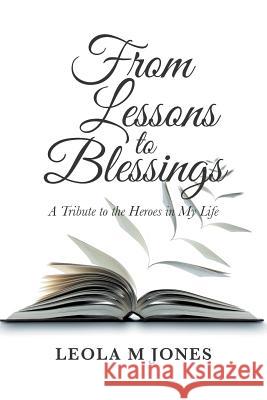 From Lessons to Blessings

A Tribute to the Heroes in My Life

LEOLA M JONES

Kraina Książek